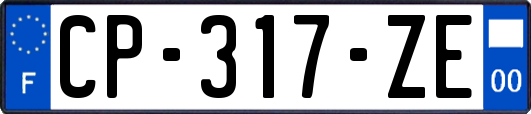 F

CP-317-ZE

00